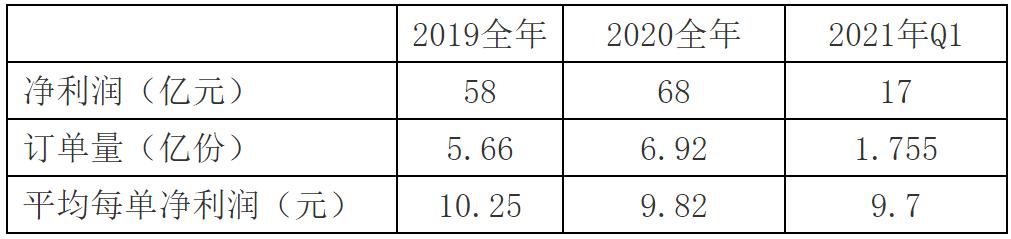 |  | 2019全年 | 2020全年 | 2021年Q1 |
|---|---|---|---|
| 净利润（亿元） | 58 | 68 | 17 |
| 订单量（亿份） | 5.66 | 6.92 | 1.755 |
| 平均每单净利润（元） | 10.25 | 9.82 | 9.7 |